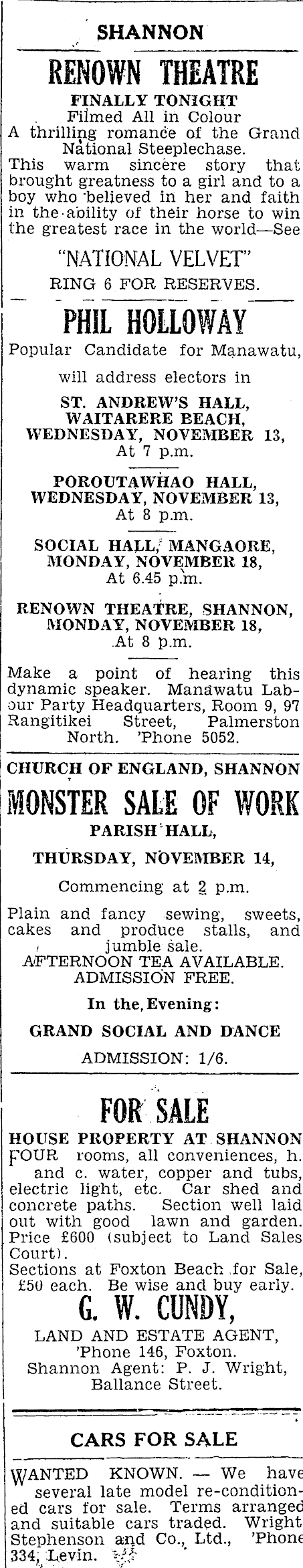 SHANNON

RENOWN THEATRE

FINALLY TONIGHT
Filmed All in Colour
A thrilling romance of the Grand National Steeplechase.
This warm sincere story that brought greatness to a girl and to a boy who believed in her and faith in the ability of their horse to win the greatest race in the world—See

"NATIONAL VELVET"
RING 6 FOR RESERVES.

PHIL HOLLOWAY

Popular Candidate for Manawatu,
will address electors in

ST. ANDREW'S HALL, WAITARERE BEACH, WEDNESDAY, NOVEMBER 13, At 7 p.m.

POROUTAWHAO HALL, WEDNESDAY, NOVEMBER 13, At 8 p.m.

SOCIAL HALL, MANGAORE, MONDAY, NOVEMBER 18, At 6.45 p.m.

RENOWN THEATRE, SHANNON, MONDAY, NOVEMBER 18, At 8 p.m.

Make a point of hearing this dynamic speaker. Manawatu Labour Party Headquarters, Room 9, 97 Rangitikei Street, Palmerston North. 'Phone 5052.

CHURCH OF ENGLAND, SHANNON

MONSTER SALE OF WORK

PARISH HALL,

THURSDAY, NOVEMBER 14,

Commencing at 2 p.m.

Plain and fancy sewing, sweets, cakes and produce stalls, and jumble sale.
AFTERNOON TEA AVAILABLE.
ADMISSION FREE.

In the Evening:

GRAND SOCIAL AND DANCE

ADMISSION: 1/6.

FOR SALE

HOUSE PROPERTY AT SHANNON
FOUR rooms, all conveniences, h. and c. water, copper and tubs, electric light, etc. Car shed and concrete paths. Section well laid out with good lawn and garden. Price £600 (subject to Land Sales Court).
Sections at Foxton Beach for Sale, £50 each. Be wise and buy early.

G. W. CUNDY,
LAND AND ESTATE AGENT,
'Phone 146, Foxton.
Shannon Agent: P. J. Wright, Ballance Street.

CARS FOR SALE

WANTED KNOWN. — We have several late model re-conditioned cars for sale. Terms arranged and suitable cars traded. Wright Stephenson and Co., Ltd., 'Phone 334, Levin.